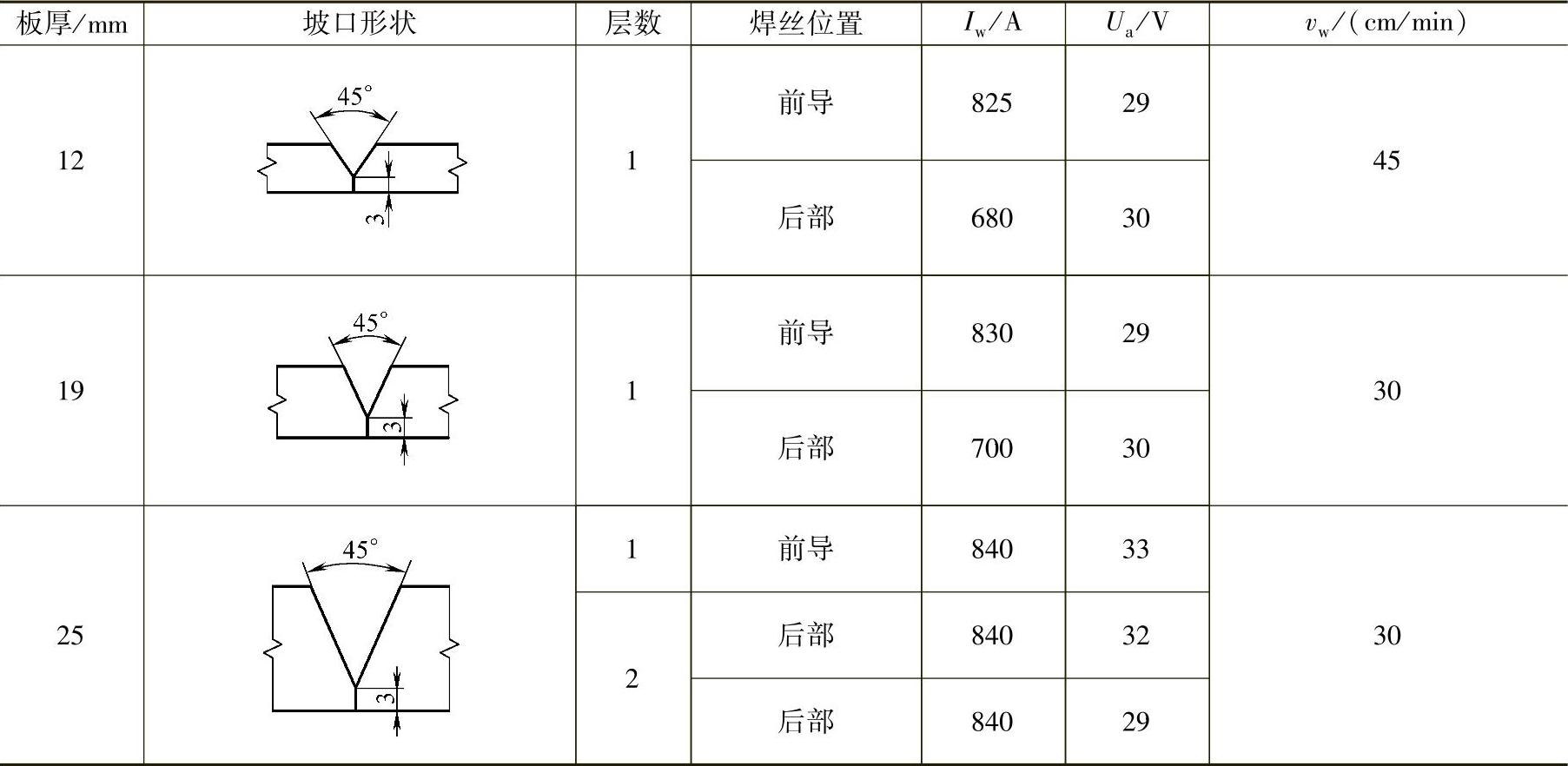 | 板厚/mm | 坡口形状 | 层数 | 焊丝位置 | $I_w$/A | $U_a$/V | $v_w$/(cm/min) |
|---|---|---|---|---|---|---|
| 12 | 45° 3 | 1 | 前导 | 825 | 29 | 45 |
| | | | 后部 | 680 | 30 | |
| 19 | 45° 3 | 1 | 前导 | 830 | 29 | 30 |
| | | | 后部 | 700 | 30 | |
| 25 | 45° 3 | 1 | 前导 | 840 | 33 | 30 |
| | | 2 | 后部 | 840 | 32 | |
| | | | 后部 | 840 | 29 | |